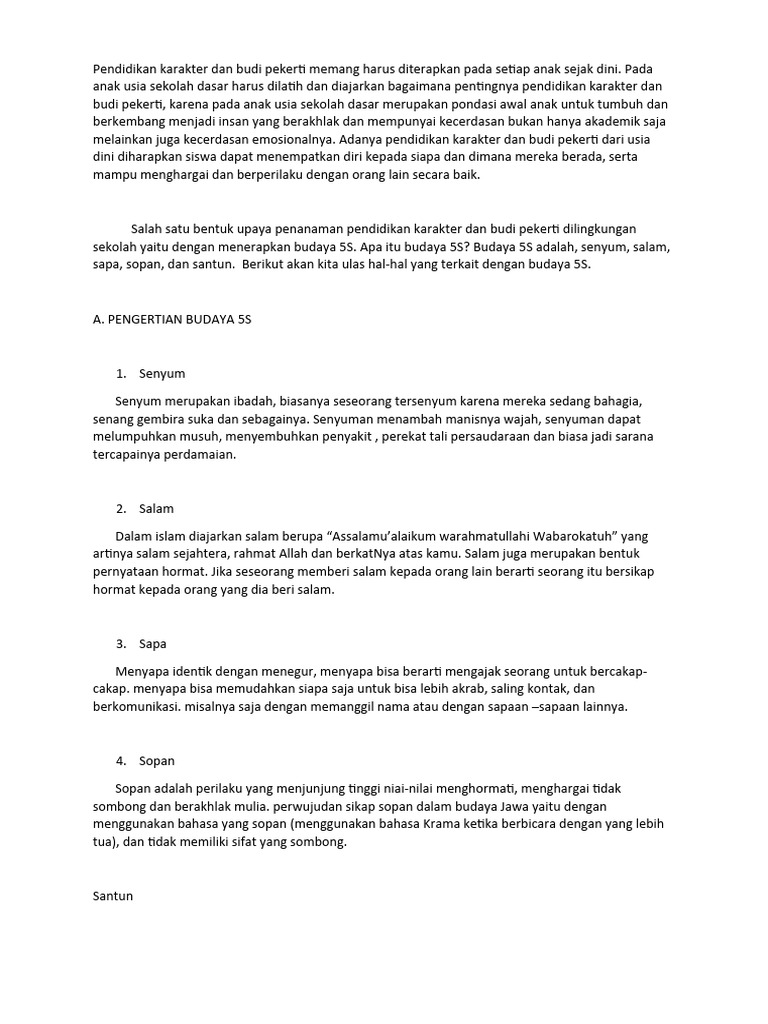 Pendidikan karakter dan budi pekerti memang harus diterapkan pada setiap anak sejak dini. Pada anak usia sekolah dasar harus dilatih dan diajarkan bagaimana pentingnya pendidikan karakter dan budi pekerti, karena pada anak usia sekolah dasar merupakan pondasi awal anak untuk tumbuh dan berkembang menjadi insan yang berakhlak dan mempunyai kecerdasan bukan hanya akademik saja melainkan juga kecerdasan emosionalnya. Adanya pendidikan karakter dan budi pekerti dari usia dini diharapkan siswa dapat menempatkan diri kepada siapa dan dimana mereka berada, serta mampu menghargai dan berperilaku dengan orang lain secara baik.

Salah satu bentuk upaya penanaman pendidikan karakter dan budi pekerti dilingkungan sekolah yaitu dengan menerapkan budaya 5S. Apa itu budaya 5S? Budaya 5S adalah, senyum, salam, sapa, sopan, dan santun. Berikut akan kita ulas hal-hal yang terkait dengan budaya 5S.

A. PENGERTIAN BUDAYA 5S

1. Senyum

Senyum merupakan ibadah, biasanya seseorang tersenyum karena mereka sedang bahagia, senang gembira suka dan sebagainya. Senyuman menambah manisnya wajah, senyuman dapat melumpuhkan musuh, menyembuhkan penyakit , perekat tali persaudaraan dan biasa jadi sarana tercapainya perdamaian.

2. Salam

Dalam islam diajarkan salam berupa “Assalamu’alaikum warahmatullahi Wabarokatuh” yang artinya salam sejahtera, rahmat Allah dan berkatNya atas kamu. Salam juga merupakan bentuk pernyataan hormat. Jika seseorang memberi salam kepada orang lain berarti seorang itu bersikap hormat kepada orang yang dia beri salam.

3. Sapa

Menyapa identik dengan menegur, menyapa bisa berarti mengajak seorang untuk bercakap-cakap. menyapa bisa memudahkan siapa saja untuk bisa lebih akrab, saling kontak, dan berkomunikasi. misalnya saja dengan memanggil nama atau dengan sapaan –sapaan lainnya.

4. Sopan

Sopan adalah perilaku yang menjunjung tinggi niai-nilai menghormati, menghargai tidak sombong dan berakhlak mulia. perwujudan sikap sopan dalam budaya Jawa yaitu dengan menggunakan bahasa yang sopan (menggunakan bahasa Krama ketika berbicara dengan yang lebih tua), dan tidak memiliki sifat yang sombong.

Santun